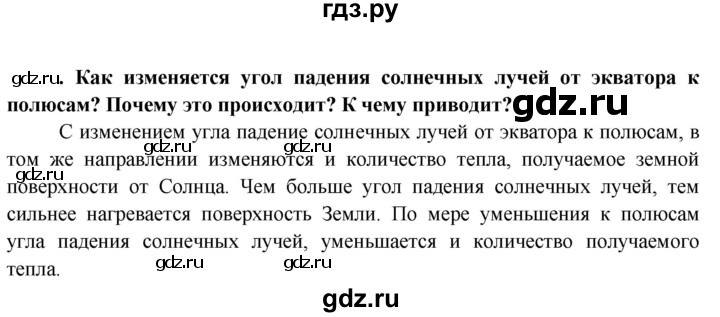 гдз.ру

gdz.ru. Как изменяется угол падения солнечных лучей от экватора к полюсам? Почему это происходит? К чему приводит? gdz.ru

С изменением угла падение солнечных лучей от экватора к полюсам, в том же направлении изменяются и количество тепла, получаемое земной поверхности от Солнца. Чем больше угол падения солнечных лучей, тем сильнее нагревается поверхность Земли. По мере уменьшения к полюсам угла падения солнечных лучей, уменьшается и количество получаемого тепла.

gdz.ru gdz.ru gdz.ru gdz.ru gdz.ru

gdz.ru